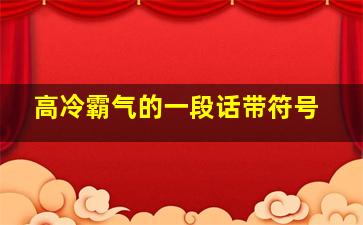 高冷霸气的一段话带符号